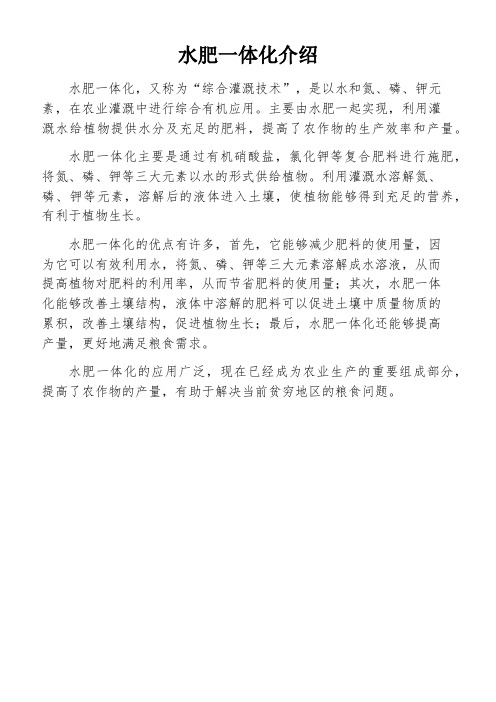 水肥一体化介绍

水肥一体化，又称为“综合灌溉技术”，是以水和氮、磷、钾元素，在农业灌溉中进行综合有机应用。主要由水肥一起实现，利用灌溉水给植物提供水分及充足的肥料，提高了农作物的生产效率和产量。

水肥一体化主要是通过有机硝酸盐，氯化钾等复合肥料进行施肥，将氮、磷、钾等三大元素以水的形式供给植物。利用灌溉水溶解氮、磷、钾等元素，溶解后的液体进入土壤，使植物能够得到充足的营养，有利于植物生长。

水肥一体化的优点有许多，首先，它能够减少肥料的使用量，因为它可以有效利用水，将氮、磷、钾等三大元素溶解成水溶液，从而提高植物对肥料的利用率，从而节省肥料的使用量；其次，水肥一体化能够改善土壤结构，液体中溶解的肥料可以促进土壤中质量物质的累积，改善土壤结构，促进植物生长；最后，水肥一体化还能够提高产量，更好地满足粮食需求。

水肥一体化的应用广泛，现在已经成为农业生产的重要组成部分，提高了农作物的产量，有助于解决当前贫穷地区的粮食问题。